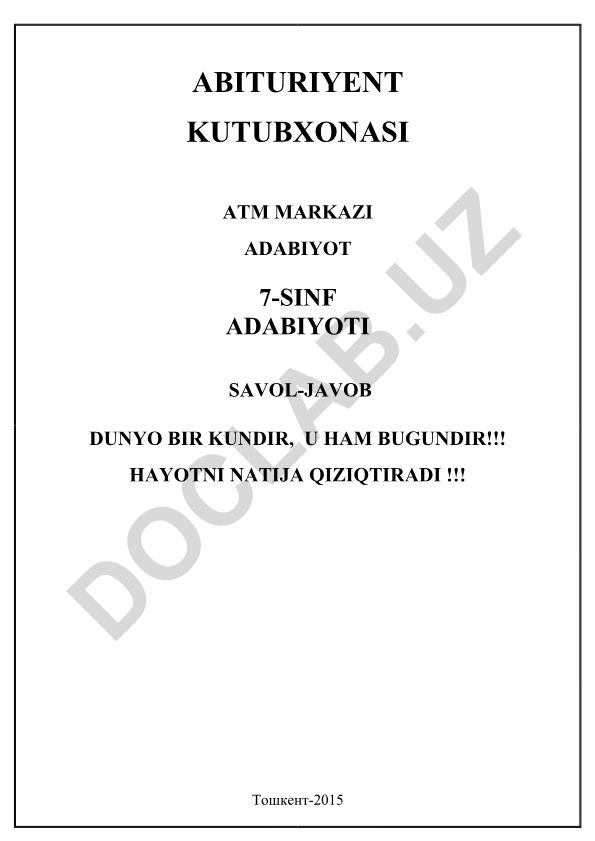 ABITURIYENT
KUTUBXONASI

ATM MARKAZI

ADABIYOT

7-SINF
ADABIYOTI

SAVOL-JAVOB

DUNYO BIR KUNDIR,  U HAM BUGUNDIR!!!
HAYOTNI NATIJA QIZIQTIRADI !!!

DOCLAB.UZ

Тошкент-2015